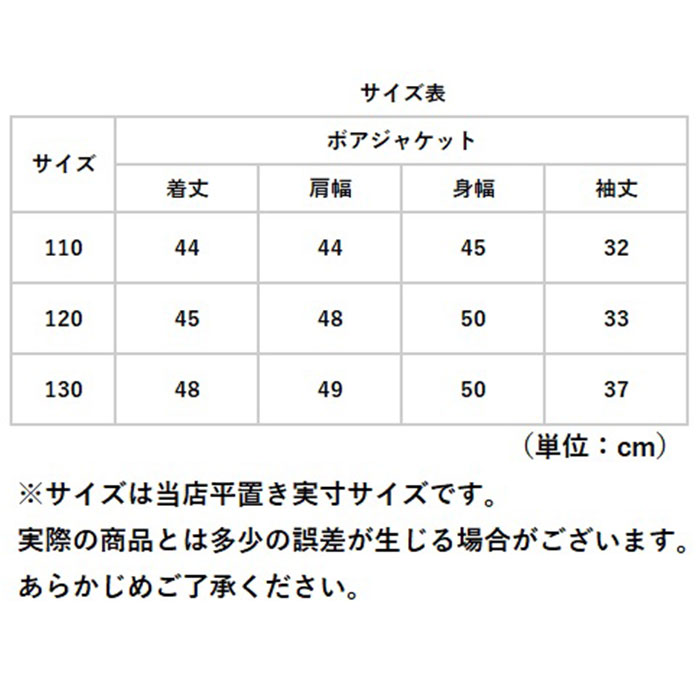 サイズ表

| サイズ | ボアジャケット | | | |
|---|---|---|---|---|
| | 着丈 | 肩幅 | 身幅 | 袖丈 |
| 110 | 44 | 44 | 45 | 32 |
| 120 | 45 | 48 | 50 | 33 |
| 130 | 48 | 49 | 50 | 37 |

（単位：cm）

※サイズは当店平置き実寸サイズです。
実際の商品とは多少の誤差が生じる場合がございます。
あらかじめご了承ください。